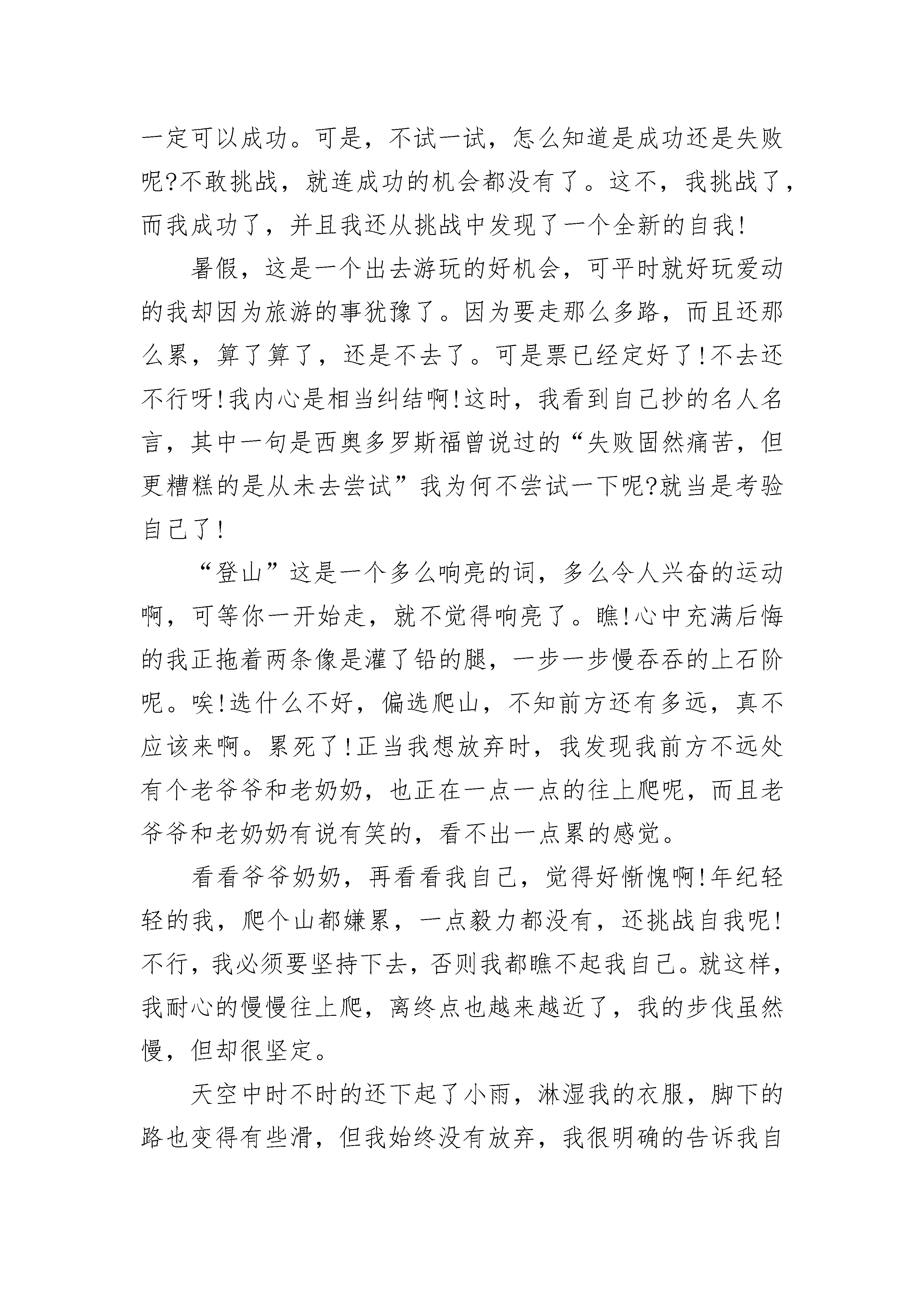 一定可以成功。可是，不试一试，怎么知道是成功还是失败呢?不敢挑战，就连成功的机会都没有了。这不，我挑战了，而我成功了，并且我还从挑战中发现了一个全新的自我!

暑假，这是一个出去游玩的好机会，可平时就好玩爱动的我却因为旅游的事犹豫了。因为要走那么多路，而且还那么累，算了算了，还是不去了。可是票已经定好了!不去还不行呀!我内心是相当纠结啊!这时，我看到自己抄的名人名言，其中一句是西奥多罗斯福曾说过的“失败固然痛苦，但更糟糕的是从未去尝试”我为何不尝试一下呢?就当是考验自己了!

“登山”这是一个多么响亮的词，多么令人兴奋的运动啊，可等你一开始走，就不觉得响亮了。瞧!心中充满后悔的我正拖着两条像是灌了铅的腿，一步一步慢吞吞的上石阶呢。唉!选什么不好，偏选爬山，不知前方还有多远，真不应该来啊。累死了!正当我想放弃时，我发现我前方不远处有个老爷爷和老奶奶，也正在一点一点的往上爬呢，而且老爷爷和老奶奶有说有笑的，看不出一点累的感觉。

看看爷爷奶奶，再看看我自己，觉得好惭愧啊!年纪轻轻的我，爬个山都嫌累，一点毅力都没有，还挑战自我呢!不行，我必须要坚持下去，否则我都瞧不起我自己。就这样，我耐心的慢慢往上爬，离终点也越来越近了，我的步伐虽然慢，但却很坚定。

天空中时不时的还下起了小雨，淋湿我的衣服，脚下的路也变得有些滑，但我始终没有放弃，我很明确的告诉我自